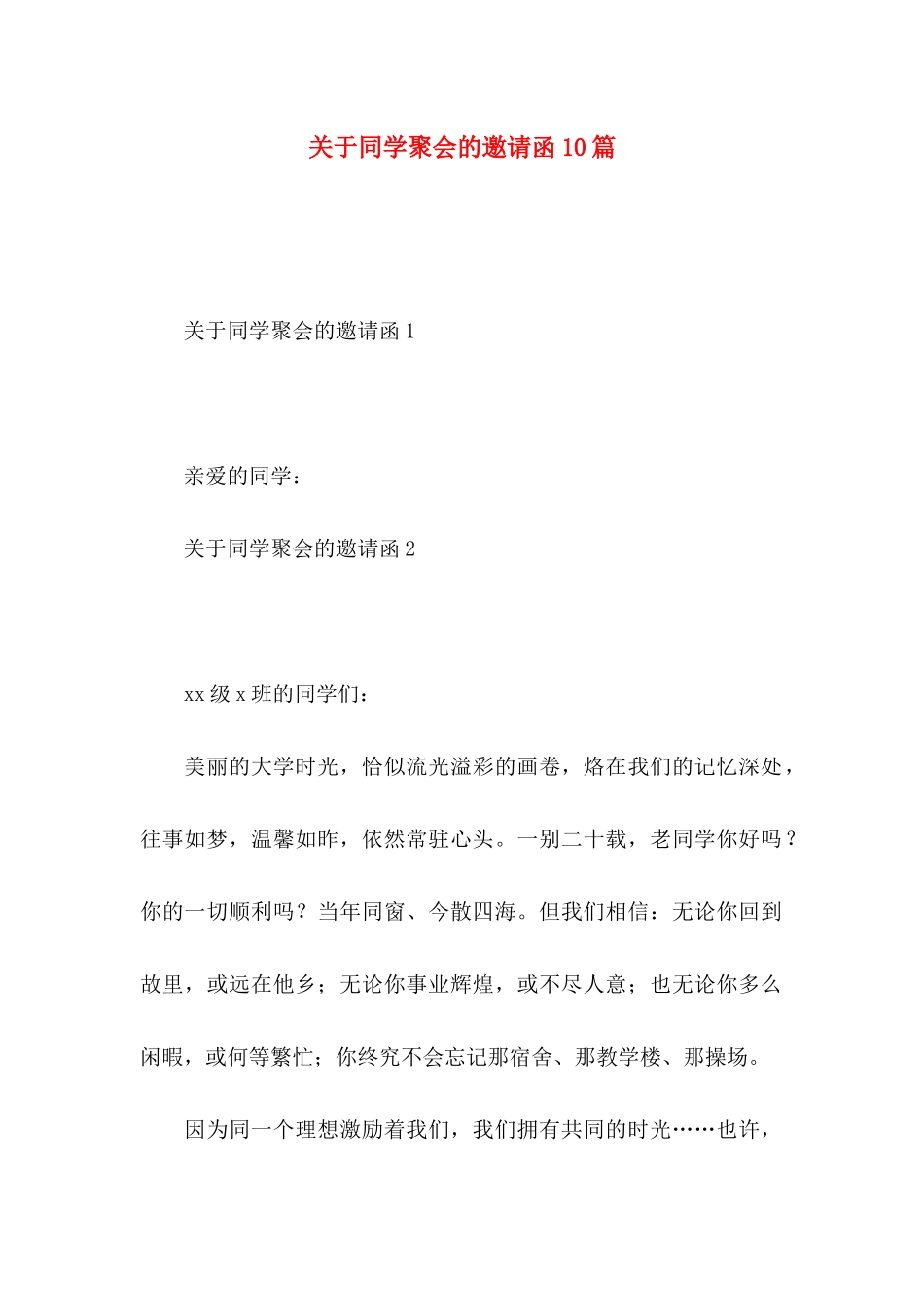 关于同学聚会的邀请函10篇

关于同学聚会的邀请函1

亲爱的同学：

关于同学聚会的邀请函2

xx级x班的同学们：

美丽的大学时光，恰似流光溢彩的画卷，烙在我们的记忆深处，往事如梦，温馨如昨，依然常驻心头。一别二十载，老同学你好吗？你的一切顺利吗？当年同窗、今散四海。但我们相信：无论你回到故里，或远在他乡；无论你事业辉煌，或不尽人意；也无论你多么闲暇，或何等繁忙；你终究不会忘记那宿舍、那教学楼、那操场。

因为同一个理想激励着我们，我们拥有共同的时光……也许，